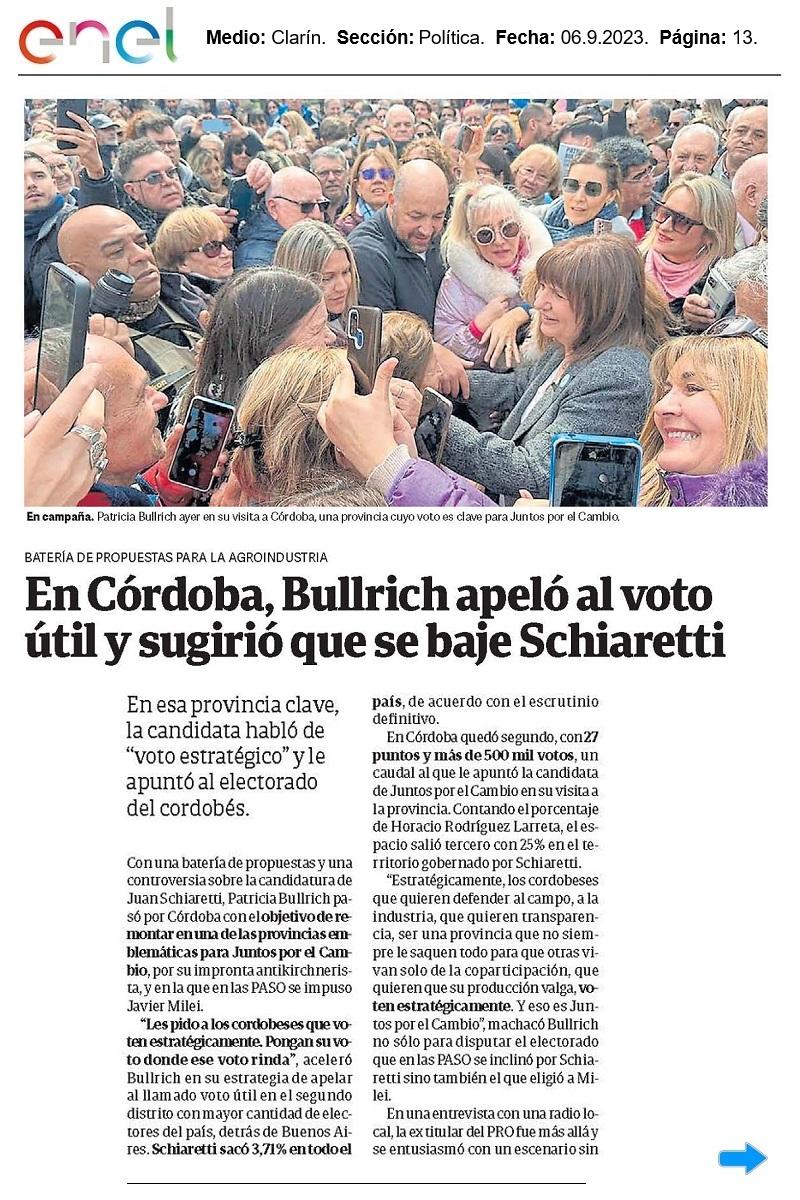 enel

Medio: Clarín. Sección: Política. Fecha: 06.9.2023. Página: 13.

En campaña. Patricia Bullrich ayer en su visita a Córdoba, una provincia cuyo voto es clave para Juntos por el Cambio.

BATERÍA DE PROPUESTAS PARA LA AGROINDUSTRIA

En Córdoba, Bullrich apeló al voto útil y sugirió que se baje Schiaretti

En esa provincia clave, la candidata habló de "voto estratégico" y le apuntó al electorado del cordobés.

Con una batería de propuestas y una controversia sobre la candidatura de Juan Schiaretti, Patricia Bullrich pasó por Córdoba con el objetivo de remontar en una de las provincias emblemáticas para Juntos por el Cambio, por su impronta antikirchnerista, y en la que en las PASO se impuso Javier Milei.

"Les pido a los cordobeses que voten estratégicamente. Pongan su voto donde ese voto rinda", aceleró Bullrich en su estrategia de apelar al llamado voto útil en el segundo distrito con mayor cantidad de electores del país, detrás de Buenos Aires. Schiaretti sacó 3,71% en todo el país, de acuerdo con el escrutinio definitivo.

En Córdoba quedó segundo, con 27 puntos y más de 500 mil votos, un caudal al que le apuntó la candidata de Juntos por el Cambio en su visita a la provincia. Contando el porcentaje de Horacio Rodríguez Larreta, el espacio salió tercero con 25% en el territorio gobernado por Schiaretti.

"Estratégicamente, los cordobeses que quieren defender al campo, a la industria, que quieren transparencia, ser una provincia que no siempre le saquen todo para que otras vivan solo de la coparticipación, que quieren que su producción valga, voten estratégicamente. Y eso es Juntos por el Cambio", machacó Bullrich no sólo para disputar el electorado que en las PASO se inclinó por Schiaretti sino también el que eligió a Milei.

En una entrevista con una radio local, la ex titular del PRO fue más allá y se entusiasmó con un escenario sin